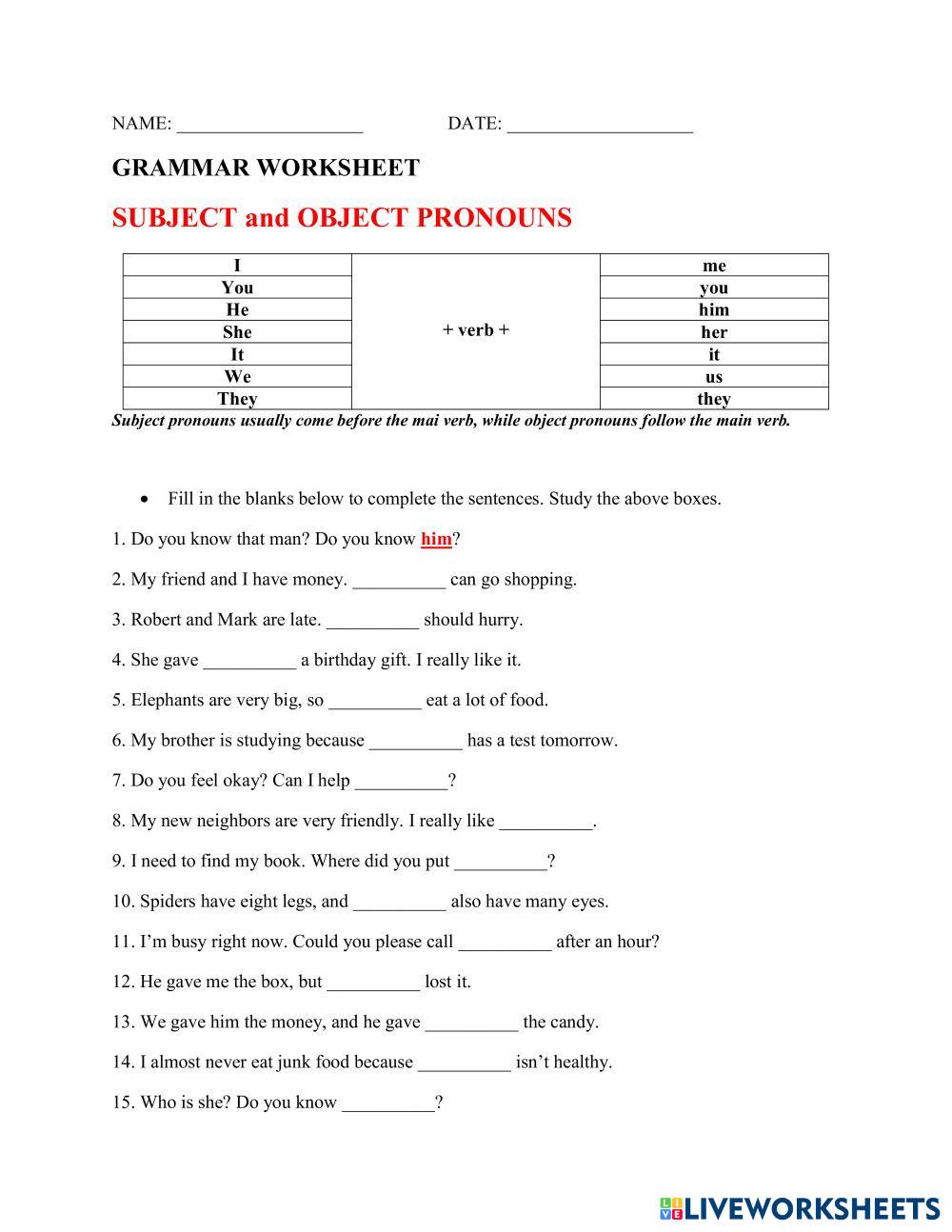 NAME: ____________________ DATE: ____________________

GRAMMAR WORKSHEET

SUBJECT and OBJECT PRONOUNS

| I | + verb + | me |
|---|---|---|
| You | | you |
| He | | him |
| She | | her |
| It | | it |
| We | | us |
| They | | they |

Subject pronouns usually come before the mai verb, while object pronouns follow the main verb.

• Fill in the blanks below to complete the sentences. Study the above boxes.

1. Do you know that man? Do you know him?

2. My friend and I have money. __________ can go shopping.

3. Robert and Mark are late. __________ should hurry.

4. She gave __________ a birthday gift. I really like it.

5. Elephants are very big, so __________ eat a lot of food.

6. My brother is studying because __________ has a test tomorrow.

7. Do you feel okay? Can I help __________?

8. My new neighbors are very friendly. I really like __________.

9. I need to find my book. Where did you put __________?

10. Spiders have eight legs, and __________ also have many eyes.

11. I'm busy right now. Could you please call __________ after an hour?

12. He gave me the box, but __________ lost it.

13. We gave him the money, and he gave __________ the candy.

14. I almost never eat junk food because __________ isn't healthy.

15. Who is she? Do you know __________?

LIVEWORKSHEETS